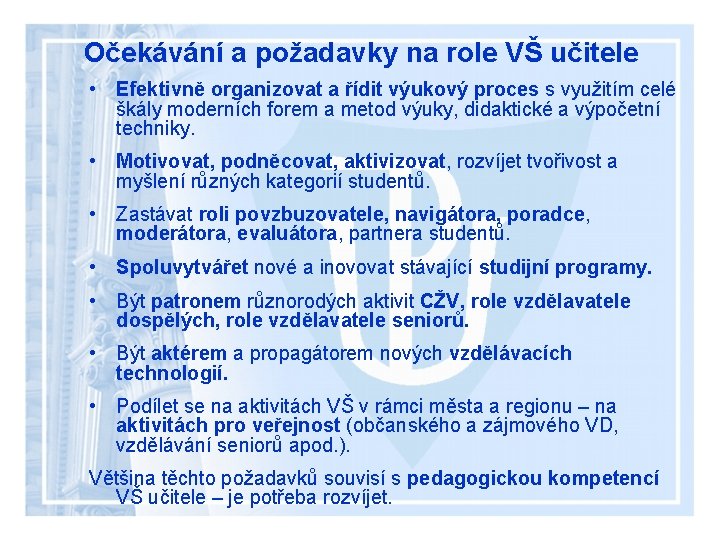 Očekávání a požadavky na role VŠ učitele

• Efektivně organizovat a řídit výukový proces s využitím celé škály moderních forem a metod výuky, didaktické a výpočetní techniky.

• Motivovat, podněcovat, aktivizovat, rozvíjet tvořivost a myšlení různých kategorií studentů.

• Zastávat roli povzbuzovatele, navigátora, poradce, moderátora, evaluátora, partnera studentů.

• Spoluvytvářet nové a inovovat stávající studijní programy.

• Být patronem různorodých aktivit CŽV, role vzdělavatele dospělých, role vzdělavatele seniorů.

• Být aktérem a propagátorem nových vzdělávacích technologií.

• Podílet se na aktivitách VŠ v rámci města a regionu – na aktivitách pro veřejnost (občanského a zájmového VD, vzdělávání seniorů apod.).

Většina těchto požadavků souvisí s pedagogickou kompetencí VŠ učitele – je potřeba rozvíjet.